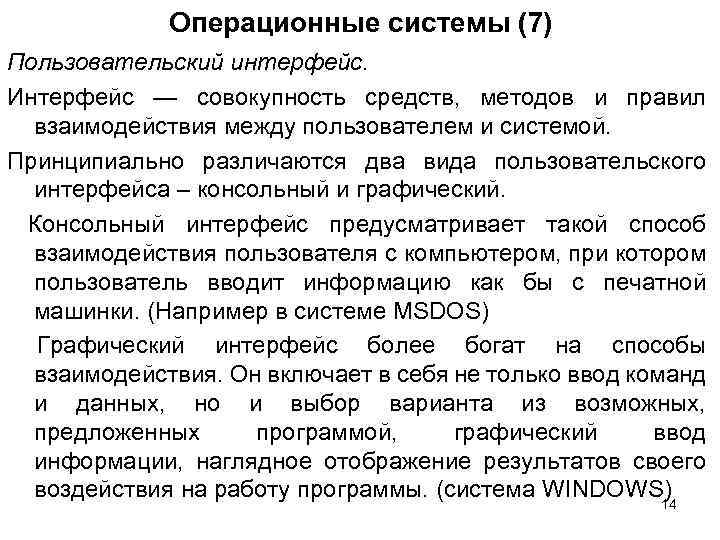 Операционные системы (7)

Пользовательский интерфейс.

Интерфейс — совокупность средств, методов и правил взаимодействия между пользователем и системой.

Принципиально различаются два вида пользовательского интерфейса – консольный и графический.

Консольный интерфейс предусматривает такой способ взаимодействия пользователя с компьютером, при котором пользователь вводит информацию как бы с печатной машинки. (Например в системе MSDOS)

Графический интерфейс более богат на способы взаимодействия. Он включает в себя не только ввод команд и данных, но и выбор варианта из возможных, предложенных программой, графический ввод информации, наглядное отображение результатов своего воздействия на работу программы. (система WINDOWS)

14